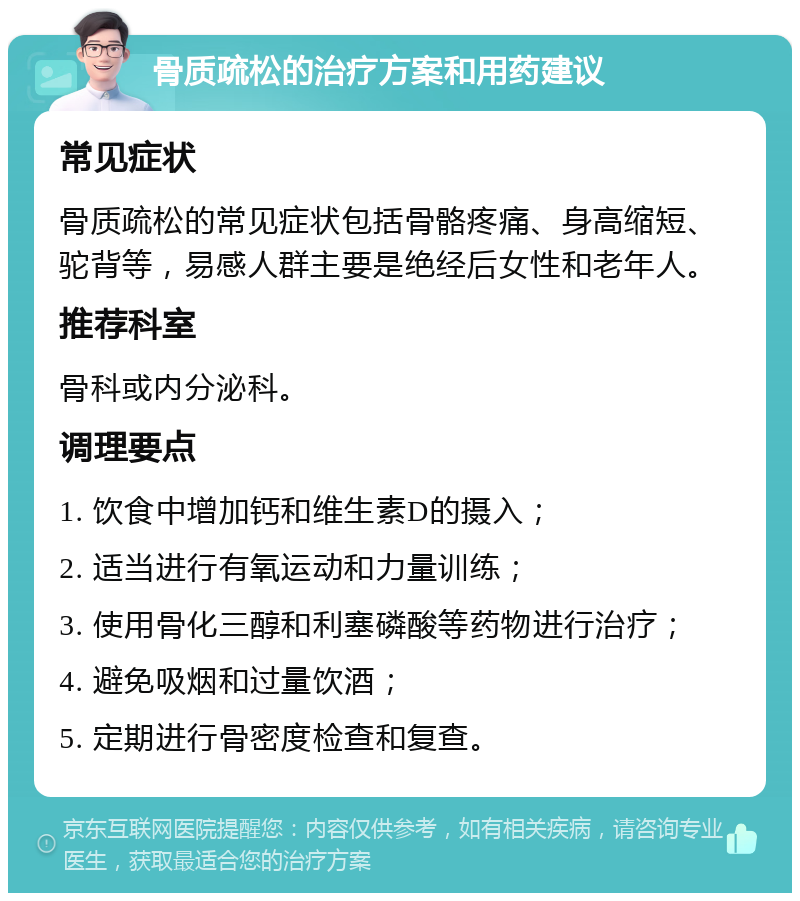 骨质疏松的治疗方案和用药建议

常见症状

骨质疏松的常见症状包括骨骼疼痛、身高缩短、驼背等，易感人群主要是绝经后女性和老年人。

推荐科室

骨科或内分泌科。

调理要点

1. 饮食中增加钙和维生素D的摄入；

2. 适当进行有氧运动和力量训练；

3. 使用骨化三醇和利塞磷酸等药物进行治疗；

4. 避免吸烟和过量饮酒；

5. 定期进行骨密度检查和复查。

京东互联网医院提醒您：内容仅供参考，如有相关疾病，请咨询专业医生，获取最适合您的治疗方案